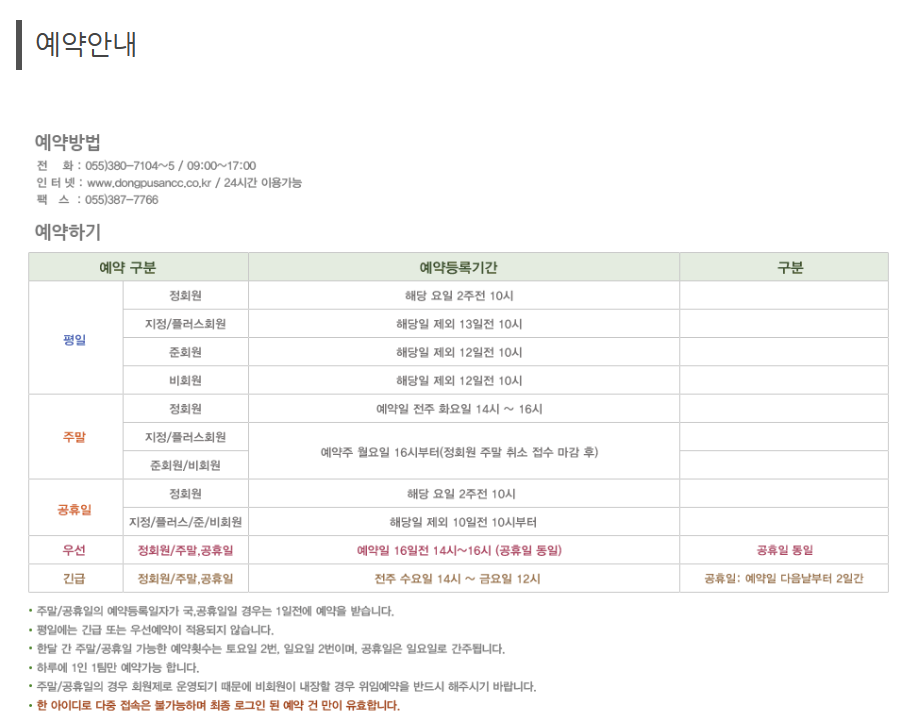 예약안내

예약방법

전 화 : 055)380-7104~5 / 09:00~17:00
인 터 넷 : www.dongpusancc.co.kr / 24시간 이용가능
팩 스 : 055)387-7766

예약하기

| 예약 구분 | | 예약등록기간 | 구분 |
|---|---|---|---|
| 평일 | 정회원 | 해당 요일 2주전 10시 | |
| | 지정/플러스회원 | 해당일 제외 13일전 10시 | |
| | 준회원 | 해당일 제외 12일전 10시 | |
| | 비회원 | 해당일 제외 12일전 10시 | |
| 주말 | 정회원 | 예약일 전주 화요일 14시 ~ 16시 | |
| | 지정/플러스회원 | 예약주 월요일 16시부터(정회원 주말 취소 접수 마감 후) | |
| | 준회원/비회원 | | |
| 공휴일 | 정회원 | 해당 요일 2주전 10시 | |
| | 지정/플러스/준/비회원 | 해당일 제외 10일전 10시부터 | |
| 우선 | 정회원/주말,공휴일 | 예약일 16일전 14시~16시 (공휴일 동일) | 공휴일 동일 |
| 긴급 | 정회원/주말,공휴일 | 전주 수요일 14시 ~ 금요일 12시 | 공휴일: 예약일 다음날부터 2일간 |

• 주말/공휴일의 예약등록일자가 국,공휴일일 경우는 1일전에 예약을 받습니다.
• 평일에는 긴급 또는 우선예약이 적용되지 않습니다.
• 한달 간 주말/공휴일 가능한 예약횟수는 토요일 2번, 일요일 2번이며, 공휴일은 일요일로 간주됩니다.
• 하루에 1인 1팀만 예약가능 합니다.
• 주말/공휴일의 경우 회원제로 운영되기 때문에 비회원이 내장할 경우 위임예약을 반드시 해주시기 바랍니다.
• 한 아이디로 다중 접속은 불가능하며 최종 로그인 된 예약 건 만이 유효합니다.